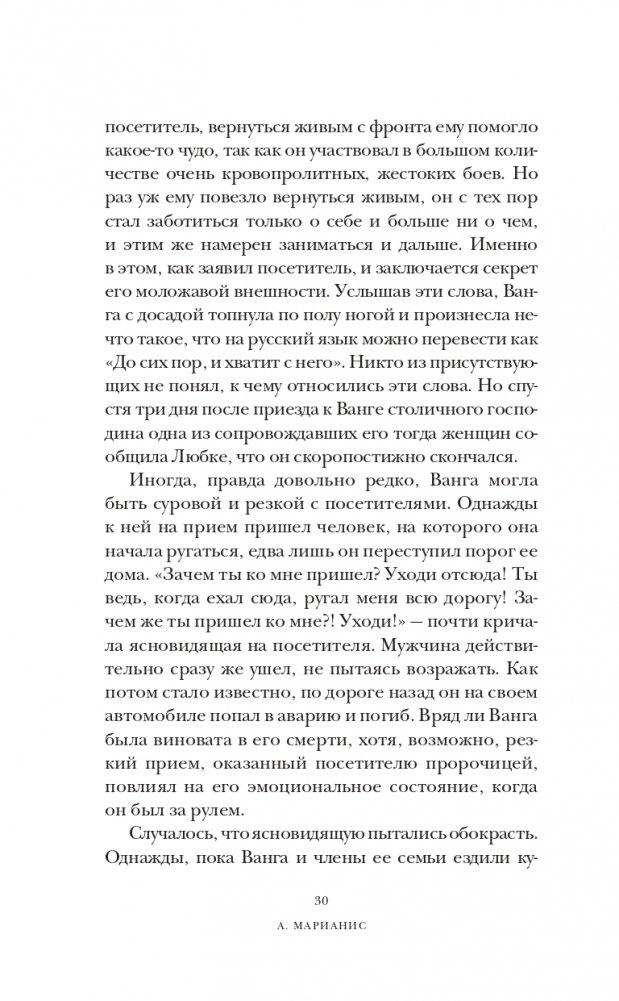 посетитель, вернуться живым с фронта ему помогло какое-то чудо, так как он участвовал в большом количестве очень кровопролитных, жестоких боев. Но раз уж ему повезло вернуться живым, он с тех пор стал заботиться только о себе и больше ни о чем, и этим же намерен заниматься и дальше. Именно в этом, как заявил посетитель, и заключается секрет его моложавой внешности. Услышав эти слова, Ванга с досадой топнула по полу ногой и произнесла нечто такое, что на русский язык можно перевести как «До сих пор, и хватит с него». Никто из присутствующих не понял, к чему относились эти слова. Но спустя три дня после приезда к Ванге столичного господина одна из сопровождавших его тогда женщин сообщила Любке, что он скоропостижно скончался.

Иногда, правда довольно редко, Ванга могла быть суровой и резкой с посетителями. Однажды к ней на прием пришел человек, на которого она начала ругаться, едва лишь он переступил порог ее дома. «Зачем ты ко мне пришел? Уходи отсюда! Ты ведь, когда ехал сюда, ругал меня всю дорогу! Зачем же ты пришел ко мне?! Уходи!» — почти кричала ясновидящая на посетителя. Мужчина действительно сразу же ушел, не пытаясь возражать. Как потом стало известно, по дороге назад он на своем автомобиле попал в аварию и погиб. Вряд ли Ванга была виновата в его смерти, хотя, возможно, резкий прием, оказанный посетителю пророчицей, повлиял на его эмоциональное состояние, когда он был за рулем.

Случалось, что ясновидящую пытались обокрасть. Однажды, пока Ванга и члены ее семьи ездили ку-

30

А. МАРИАНИС